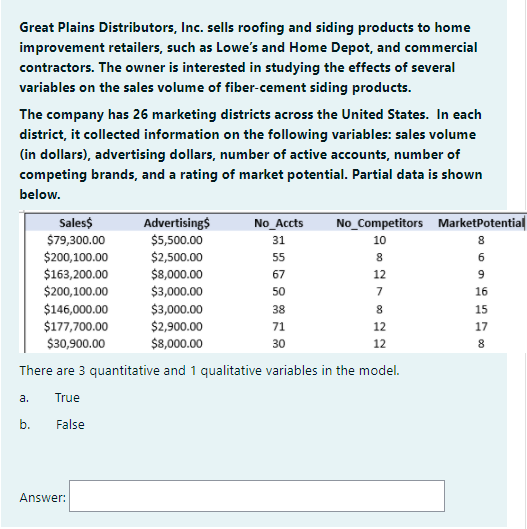 Great Plains Distributors, Inc. sells roofing and siding products to home improvement retailers, such as Lowe's and Home Depot, and commercial contractors. The owner is interested in studying the effects of several variables on the sales volume of fiber-cement siding products.

The company has 26 marketing districts across the United States. In each district, it collected information on the following variables: sales volume (in dollars), advertising dollars, number of active accounts, number of competing brands, and a rating of market potential. Partial data is shown below.

| Sales$ | Advertising$ | No_Accts | No_Competitors | MarketPotential |
|---|---|---|---|---|
| $79,300.00 | $5,500.00 | 31 | 10 | 8 |
| $200,100.00 | $2,500.00 | 55 | 8 | 6 |
| $163,200.00 | $8,000.00 | 67 | 12 | 9 |
| $200,100.00 | $3,000.00 | 50 | 7 | 16 |
| $146,000.00 | $3,000.00 | 38 | 8 | 15 |
| $177,700.00 | $2,900.00 | 71 | 12 | 17 |
| $30,900.00 | $8,000.00 | 30 | 12 | 8 |

There are 3 quantitative and 1 qualitative variables in the model.

a. True

b. False

Answer: